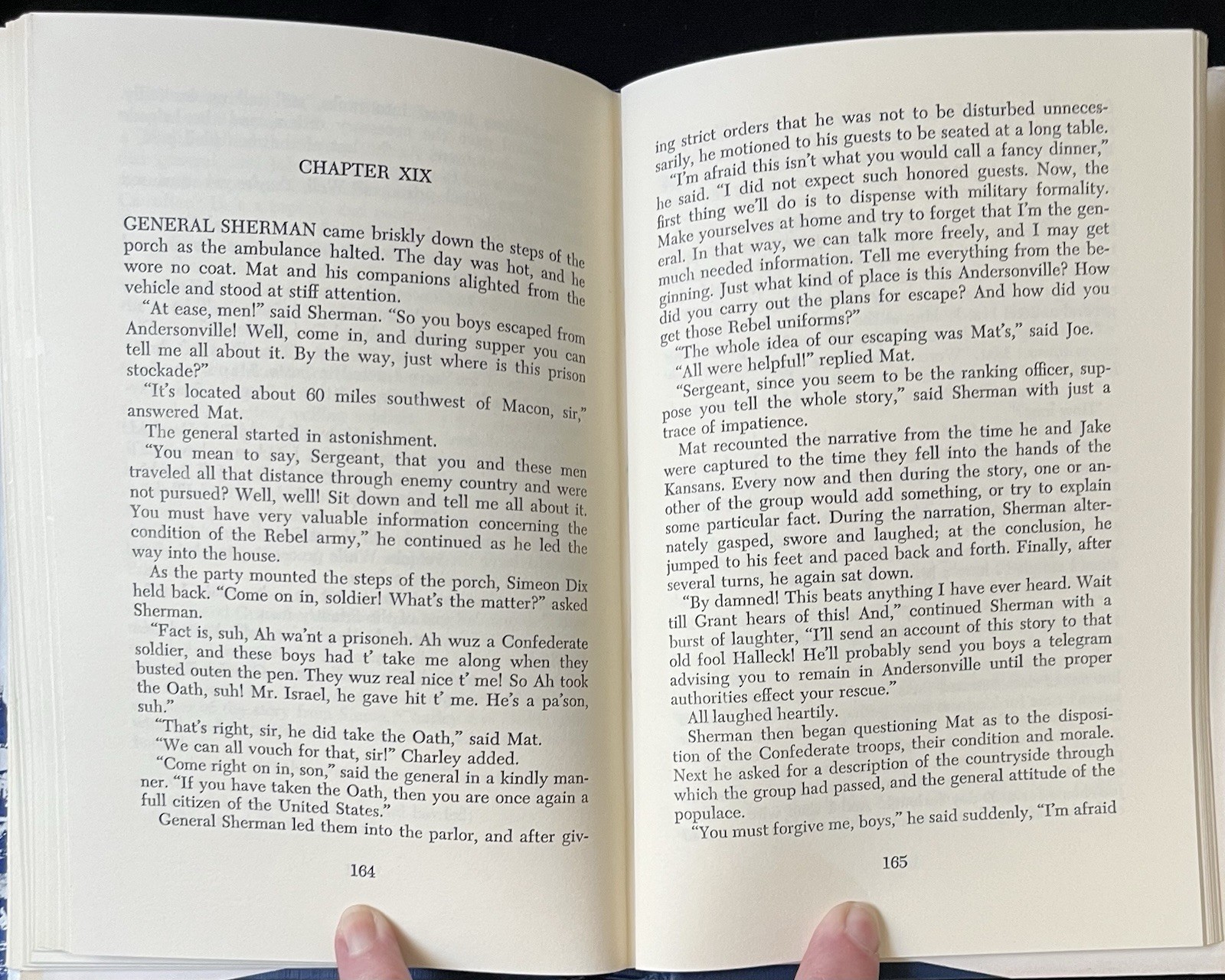 CHAPTER XIX

GENERAL SHERMAN came briskly down the steps of the porch as the ambulance halted. The day was hot, and he wore no coat. Mat and his companions alighted from the vehicle and stood at stiff attention.

"At ease, men!" said Sherman. "So you boys escaped from Andersonville! Well, come in, and during supper you can tell me all about it. By the way, just where is this prison stockade?"

"It's located about 60 miles southwest of Macon, sir," answered Mat.

The general started in astonishment.

"You mean to say, Sergeant, that you and these men traveled all that distance through enemy country and were not pursued? Well, well! Sit down and tell me all about it. You must have very valuable information concerning the condition of the Rebel army," he continued as he led the way into the house.

As the party mounted the steps of the porch, Simeon Dix held back. "Come on in, soldier! What's the matter?" asked Sherman.

"Fact is, suh, Ah wa'nt a prisoneh. Ah wuz a Confederate soldier, and these boys had t' take me along when they busted outen the pen. They wuz real nice t' me! So Ah took the Oath, suh! Mr. Israel, he gave hit t' me. He's a pa'son, suh."

"That's right, sir, he did take the Oath," said Mat.

"We can all vouch for that, sir!" Charley added.

"Come right on in, son," said the general in a kindly manner. "If you have taken the Oath, then you are once again a full citizen of the United States."

General Sherman led them into the parlor, and after giv-

164

ing strict orders that he was not to be disturbed unnecessarily, he motioned to his guests to be seated at a long table.

"I'm afraid this isn't what you would call a fancy dinner," he said. "I did not expect such honored guests. Now, the first thing we'll do is to dispense with military formality. Make yourselves at home and try to forget that I'm the general. In that way, we can talk more freely, and I may get much needed information. Tell me everything from the beginning. Just what kind of place is this Andersonville? How did you carry out the plans for escape? And how did you get those Rebel uniforms?"

"The whole idea of our escaping was Mat's," said Joe.

"All were helpful!" replied Mat.

"Sergeant, since you seem to be the ranking officer, suppose you tell the whole story," said Sherman with just a trace of impatience.

Mat recounted the narrative from the time he and Jake were captured to the time they fell into the hands of the Kansans. Every now and then during the story, one or another of the group would add something, or try to explain some particular fact. During the narration, Sherman alternately gasped, swore and laughed; at the conclusion, he jumped to his feet and paced back and forth. Finally, after several turns, he again sat down.

"By damned! This beats anything I have ever heard. Wait till Grant hears of this! And," continued Sherman with a burst of laughter, "I'll send an account of this story to that old fool Halleck! He'll probably send you boys a telegram advising you to remain in Andersonville until the proper authorities effect your rescue."

All laughed heartily.

Sherman then began questioning Mat as to the disposition of the Confederate troops, their condition and morale. Next he asked for a description of the countryside through which the group had passed, and the general attitude of the populace.

"You must forgive me, boys," he said suddenly, "I'm afraid

165